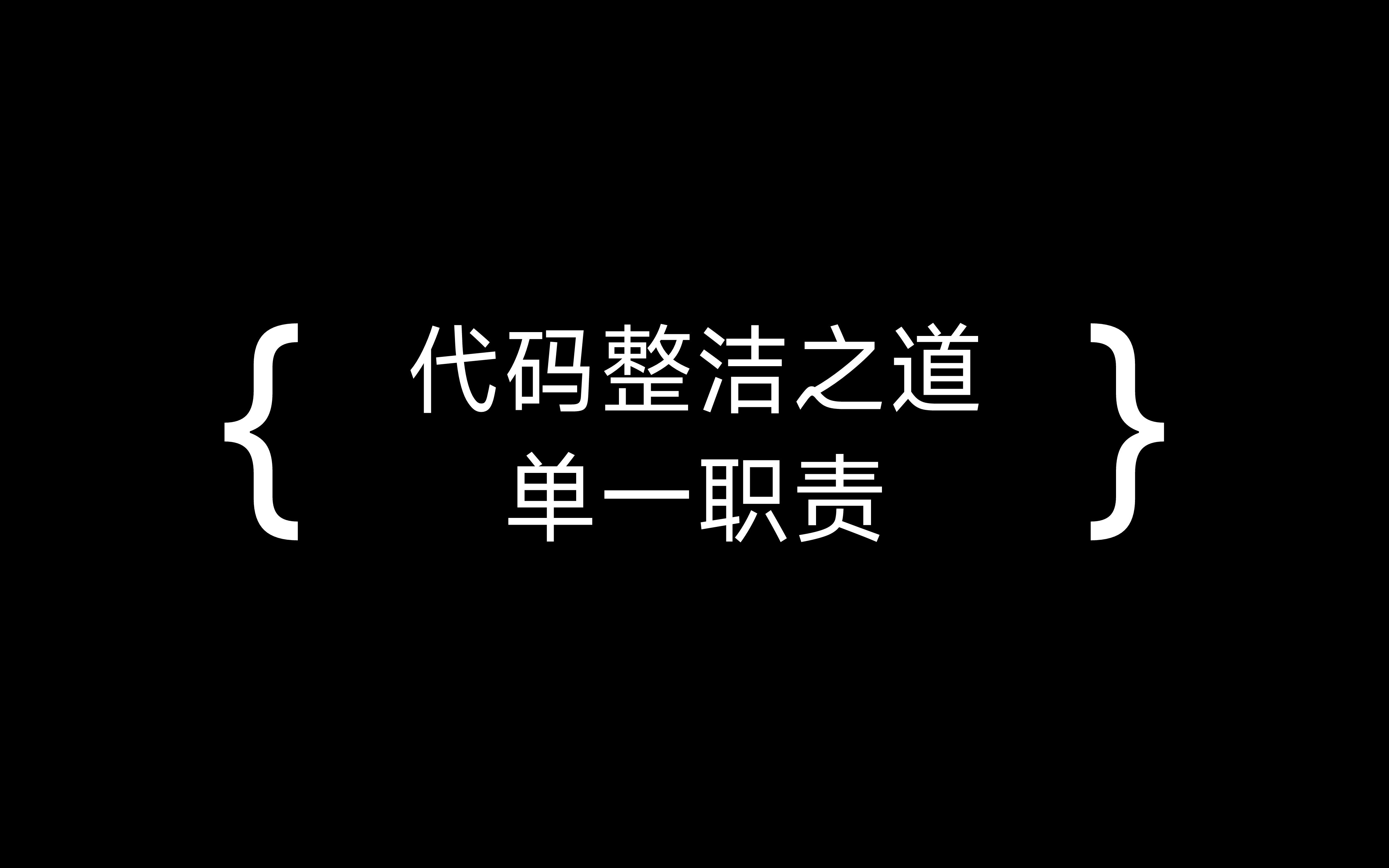 { 代码整洁之道
单一职责 }